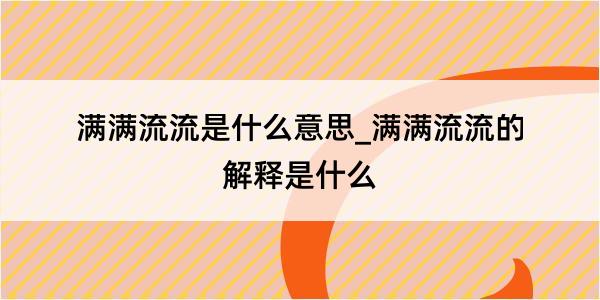 满满流流是什么意思_满满流流的解释是什么